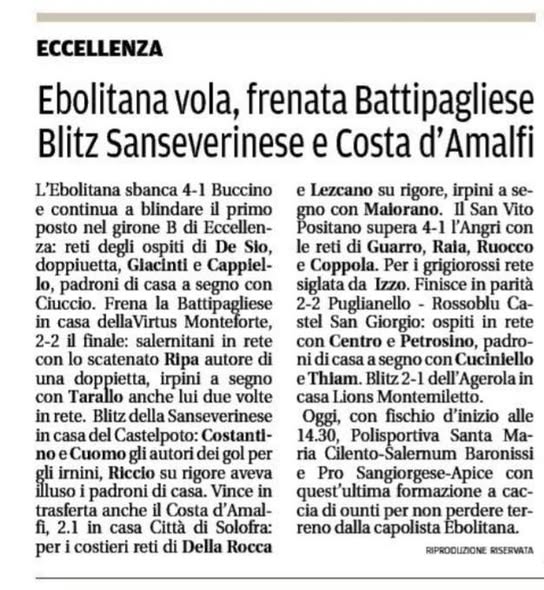 ECCELLENZA

Ebolitana vola, frenata Battipagliese
Blitz Sanseverinese e Costa d'Amalfi

L'Ebolitana sbanca 4-1 Buccino e continua a blindare il primo posto nel girone B di Eccellenza: reti degli ospiti di De Sio, doppiuetta, Giacinti e Cappiello, padroni di casa a segno con Ciuccio. Frena la Battipagliese in casa dellaVirtus Monteforte, 2-2 il finale: salernitani in rete con lo scatenato Ripa autore di una doppietta, irpini a segno con Tarallo anche lui due volte in rete. Blitz della Sanseverinese in casa del Castelpoto: Costantino e Cuomo gli autori dei gol per gli irnini, Riccio su rigore aveva illuso i padroni di casa. Vince in trasferta anche il Costa d'Amalfi, 2.1 in casa Città di Solofra: per i costieri reti di Della Rocca e Lezcano su rigore, irpini a segno con Maiorano. Il San Vito Positano supera 4-1 l'Angri con le reti di Guarro, Raia, Ruocco e Coppola. Per i grigiorossi rete siglata da Izzo. Finisce in parità 2-2 Puglianello - Rossoblu Castel San Giorgio: ospiti in rete con Centro e Petrosino, padroni di casa a segno con Cuciniello e Thiam. Blitz 2-1 dell'Agerola in casa Lions Montemiletto.

Oggi, con fischio d'inizio alle 14.30, Polisportiva Santa Maria Cilento-Salernum Baronissi e Pro Sangiorgese-Apice con quest'ultima formazione a caccia di ounti per non perdere terreno dalla capolista Ebolitana.

RIPRODUZIONE RISERVATA